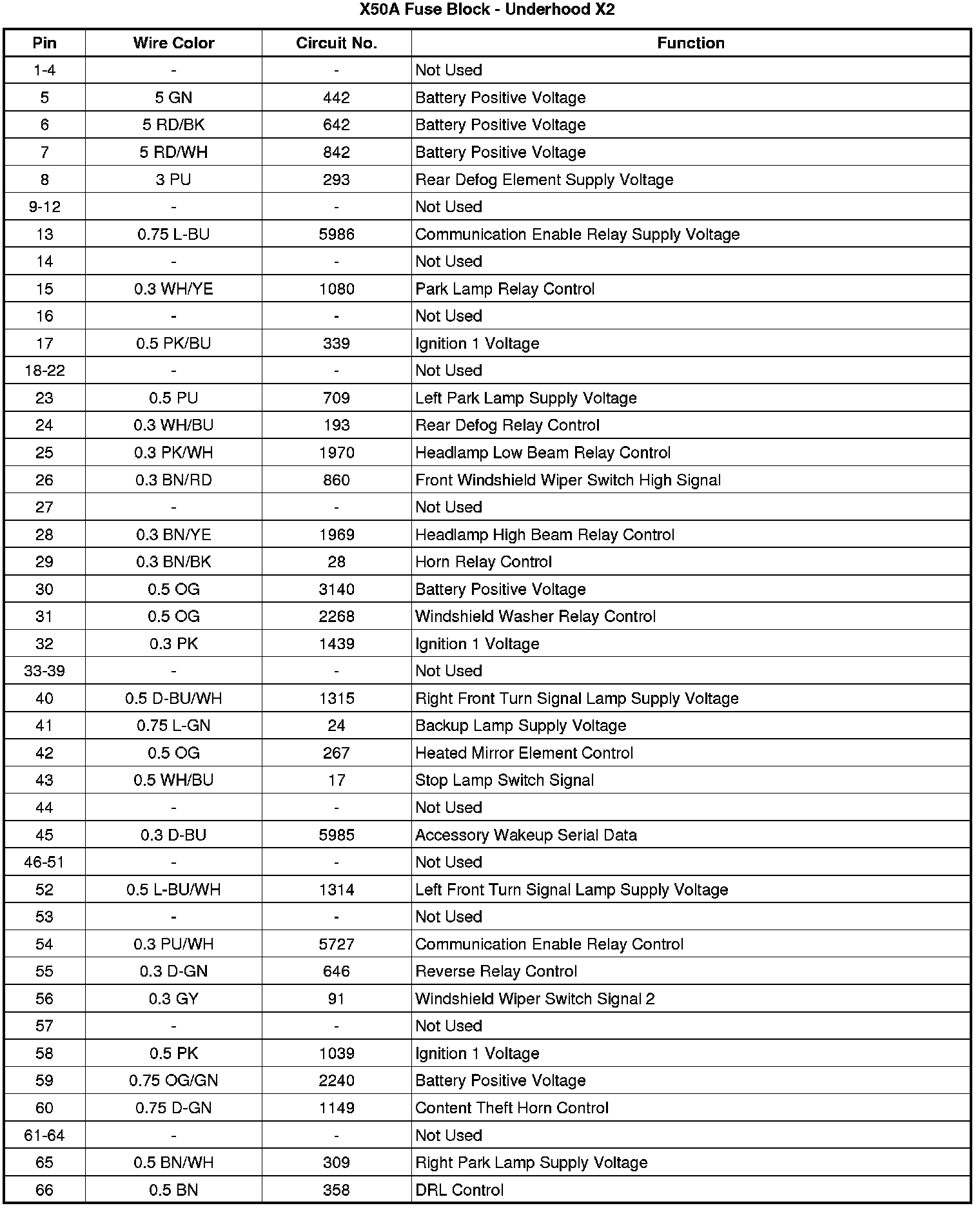 X50A Fuse Block - Underhood X2

| Pin | Wire Color | Circuit No. | Function |
|---|---|---|---|
| 1-4 | - | - | Not Used |
| 5 | 5 GN | 442 | Battery Positive Voltage |
| 6 | 5 RD/BK | 642 | Battery Positive Voltage |
| 7 | 5 RD/WH | 842 | Battery Positive Voltage |
| 8 | 3 PU | 293 | Rear Defog Element Supply Voltage |
| 9-12 | - | - | Not Used |
| 13 | 0.75 L-BU | 5986 | Communication Enable Relay Supply Voltage |
| 14 | - | - | Not Used |
| 15 | 0.3 WH/YE | 1080 | Park Lamp Relay Control |
| 16 | - | - | Not Used |
| 17 | 0.5 PK/BU | 339 | Ignition 1 Voltage |
| 18-22 | - | - | Not Used |
| 23 | 0.5 PU | 709 | Left Park Lamp Supply Voltage |
| 24 | 0.3 WH/BU | 193 | Rear Defog Relay Control |
| 25 | 0.3 PK/WH | 1970 | Headlamp Low Beam Relay Control |
| 26 | 0.3 BN/RD | 860 | Front Windshield Wiper Switch High Signal |
| 27 | - | - | Not Used |
| 28 | 0.3 BN/YE | 1969 | Headlamp High Beam Relay Control |
| 29 | 0.3 BN/BK | 28 | Horn Relay Control |
| 30 | 0.5 OG | 3140 | Battery Positive Voltage |
| 31 | 0.5 OG | 2268 | Windshield Washer Relay Control |
| 32 | 0.3 PK | 1439 | Ignition 1 Voltage |
| 33-39 | - | - | Not Used |
| 40 | 0.5 D-BU/WH | 1315 | Right Front Turn Signal Lamp Supply Voltage |
| 41 | 0.75 L-GN | 24 | Backup Lamp Supply Voltage |
| 42 | 0.5 OG | 267 | Heated Mirror Element Control |
| 43 | 0.5 WH/BU | 17 | Stop Lamp Switch Signal |
| 44 | - | - | Not Used |
| 45 | 0.3 D-BU | 5985 | Accessory Wakeup Serial Data |
| 46-51 | - | - | Not Used |
| 52 | 0.5 L-BU/WH | 1314 | Left Front Turn Signal Lamp Supply Voltage |
| 53 | - | - | Not Used |
| 54 | 0.3 PU/WH | 5727 | Communication Enable Relay Control |
| 55 | 0.3 D-GN | 646 | Reverse Relay Control |
| 56 | 0.3 GY | 91 | Windshield Wiper Switch Signal 2 |
| 57 | - | - | Not Used |
| 58 | 0.5 PK | 1039 | Ignition 1 Voltage |
| 59 | 0.75 OG/GN | 2240 | Battery Positive Voltage |
| 60 | 0.75 D-GN | 1149 | Content Theft Horn Control |
| 61-64 | - | - | Not Used |
| 65 | 0.5 BN/WH | 309 | Right Park Lamp Supply Voltage |
| 66 | 0.5 BN | 358 | DRL Control |